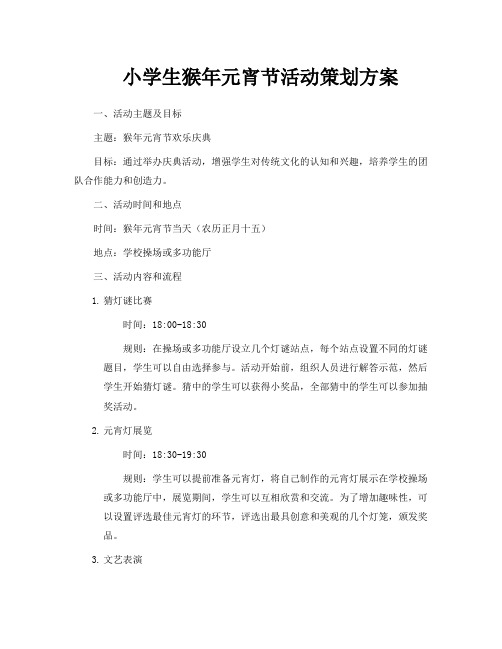 小学生猴年元宵节活动策划方案

一、活动主题及目标

主题：猴年元宵节欢乐庆典

目标：通过举办庆典活动，增强学生对传统文化的认知和兴趣，培养学生的团队合作能力和创造力。

二、活动时间和地点

时间：猴年元宵节当天（农历正月十五）

地点：学校操场或多功能厅

三、活动内容和流程

1. 猜灯谜比赛

时间：18:00-18:30

规则：在操场或多功能厅设立几个灯谜站点，每个站点设置不同的灯谜题目，学生可以自由选择参与。活动开始前，组织人员进行解答示范，然后学生开始猜灯谜。猜中的学生可以获得小奖品，全部猜中的学生可以参加抽奖活动。

2. 元宵灯展览

时间：18:30-19:30

规则：学生可以提前准备元宵灯，将自己制作的元宵灯展示在学校操场或多功能厅中，展览期间，学生可以互相欣赏和交流。为了增加趣味性，可以设置评选最佳元宵灯的环节，评选出最具创意和美观的几个灯笼，颁发奖品。

3. 文艺表演